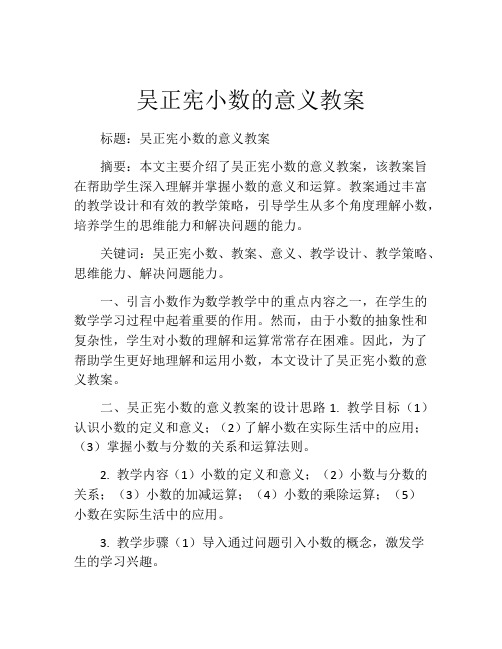 吴正宪小数的意义教案

标题：吴正宪小数的意义教案

摘要：本文主要介绍了吴正宪小数的意义教案，该教案旨在帮助学生深入理解并掌握小数的意义和运算。教案通过丰富的教学设计和有效的教学策略，引导学生从多个角度理解小数，培养学生的思维能力和解决问题的能力。

关键词：吴正宪小数、教案、意义、教学设计、教学策略、思维能力、解决问题能力。

一、引言小数作为数学教学中的重点内容之一，在学生的数学学习过程中起着重要的作用。然而，由于小数的抽象性和复杂性，学生对小数的理解和运算常常存在困难。因此，为了帮助学生更好地理解和运用小数，本文设计了吴正宪小数的意义教案。

二、吴正宪小数的意义教案的设计思路 1. 教学目标（1）认识小数的定义和意义；（2）了解小数在实际生活中的应用；（3）掌握小数与分数的关系和运算法则。

2. 教学内容（1）小数的定义和意义；（2）小数与分数的关系；（3）小数的加减运算；（4）小数的乘除运算；（5）小数在实际生活中的应用。

3. 教学步骤（1）导入通过问题引入小数的概念，激发学生的学习兴趣。